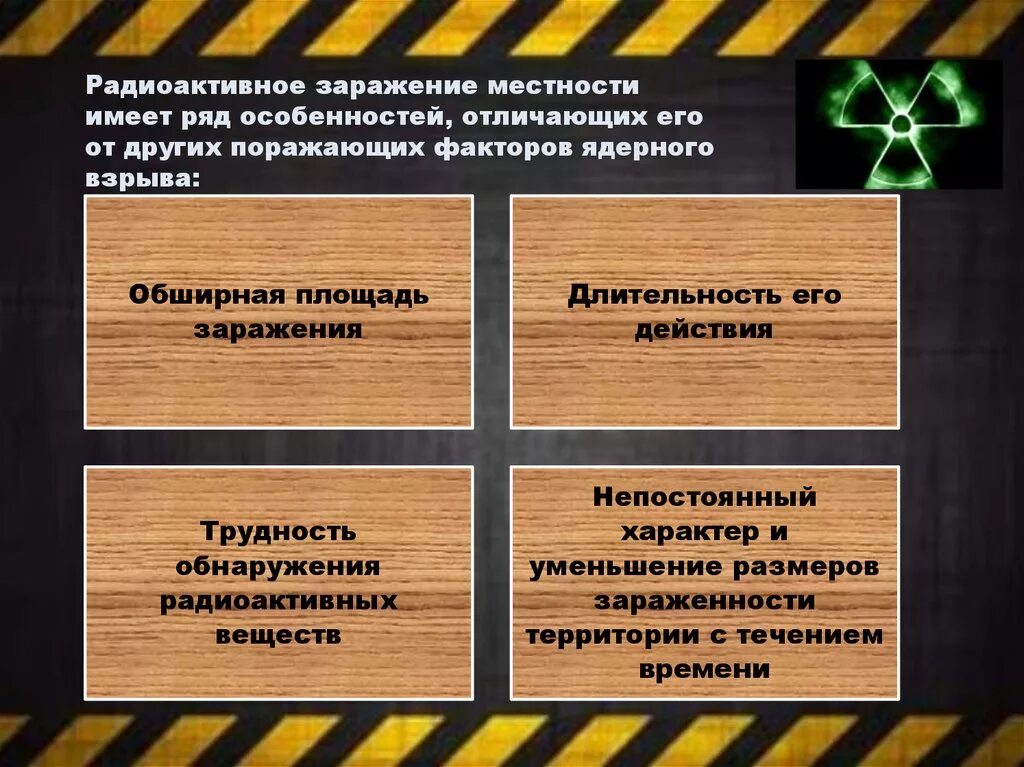 Радиоактивное заражение местности имеет ряд особенностей, отличающих его от других поражающих факторов ядерного взрыва:

Обширная площадь заражения

Длительность его действия

Трудность обнаружения радиоактивных веществ

Непостоянный характер и уменьшение размеров зараженности территории с течением времени